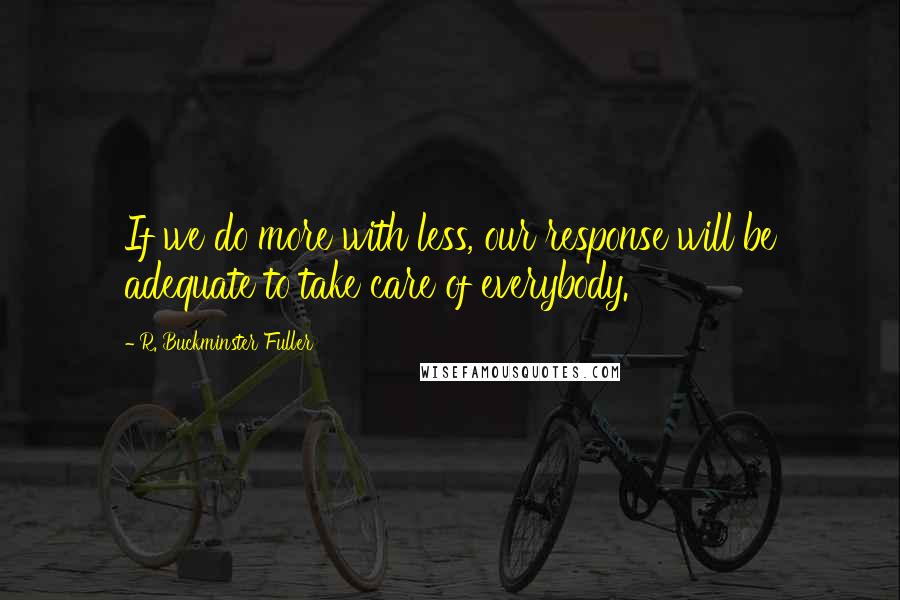 If we do more with less, our response will be adequate to take care of everybody.

- R. Buckminster Fuller

WISEFAMOUSQUOTES.COM